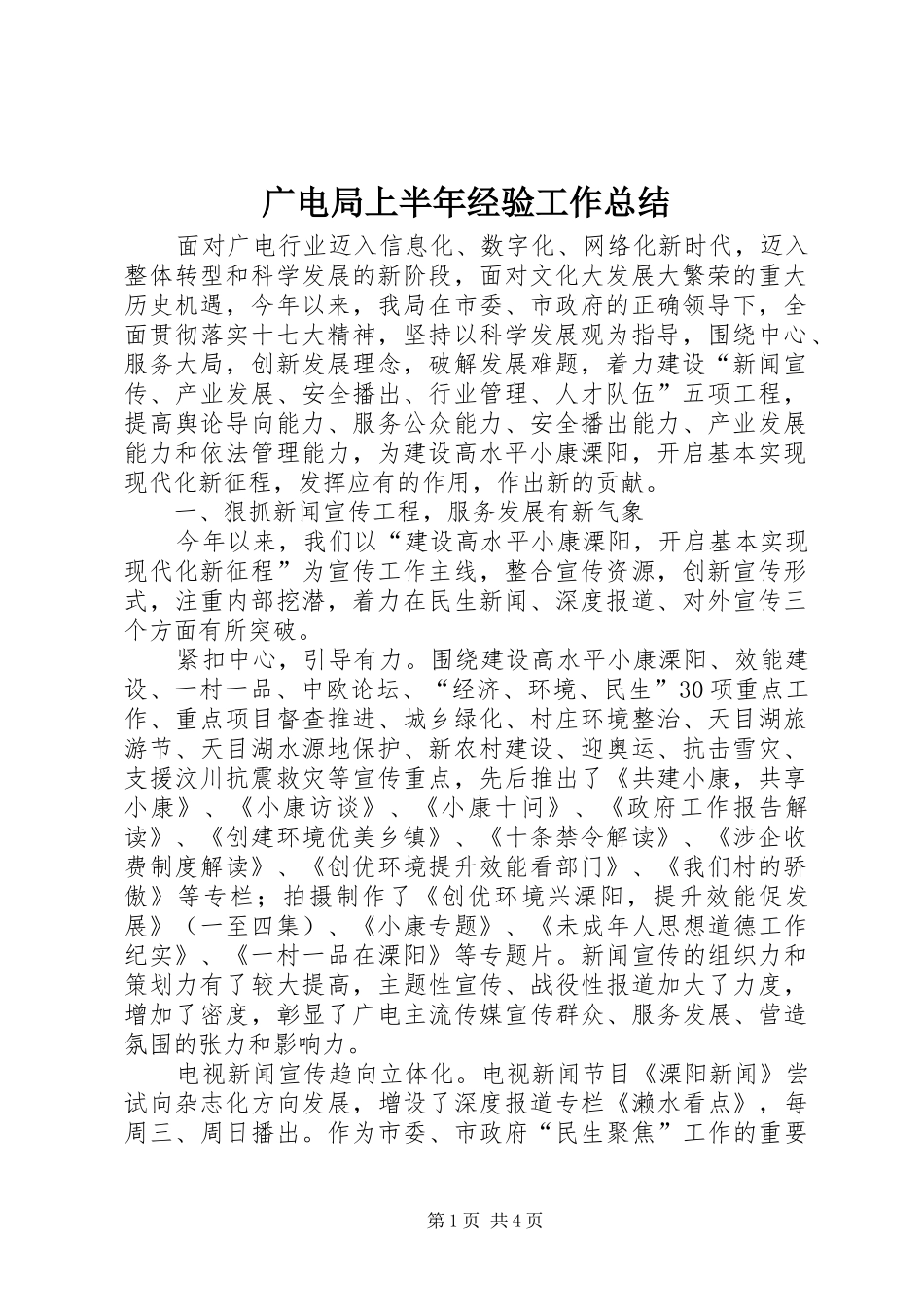 广电局上半年经验工作总结

面对广电行业迈入信息化、数字化、网络化新时代，迈入整体转型和科学发展的新阶段，面对文化大发展大繁荣的重大历史机遇，今年以来，我局在市委、市政府的正确领导下，全面贯彻落实十七大精神，坚持以科学发展观为指导，围绕中心、服务大局，创新发展理念，破解发展难题，着力建设“新闻宣传、产业发展、安全播出、行业管理、人才队伍”五项工程，提高舆论导向能力、服务公众能力、安全播出能力、产业发展能力和依法管理能力，为建设高水平小康溧阳，开启基本实现现代化新征程，发挥应有的作用，作出新的贡献。

一、狠抓新闻宣传工程，服务发展有新气象

今年以来，我们以“建设高水平小康溧阳，开启基本实现现代化新征程”为宣传工作主线，整合宣传资源，创新宣传形式，注重内部挖潜，着力在民生新闻、深度报道、对外宣传三个方面有所突破。

紧扣中心，引导有力。围绕建设高水平小康溧阳、效能建设、一村一品、中欧论坛、“经济、环境、民生”30项重点工作、重点项目督查推进、城乡绿化、村庄环境整治、天目湖旅游节、天目湖水源地保护、新农村建设、迎奥运、抗击雪灾、支援汶川抗震救灾等宣传重点，先后推出了《共建小康，共享小康》、《小康访谈》、《小康十问》、《政府工作报告解读》、《创建环境优美乡镇》、《十条禁令解读》、《涉企收费制度解读》、《创优环境提升效能看部门》、《我们村的骄傲》等专栏；拍摄制作了《创优环境兴溧阳，提升效能促发展》（一至四集）、《小康专题》、《未成年人思想道德工作纪实》、《一村一品在溧阳》等专题片。新闻宣传的组织力和策划力有了较大提高，主题性宣传、战役性报道加大了力度，增加了密度，彰显了广电主流传媒宣传群众、服务发展、营造氛围的张力和影响力。

电视新闻宣传趋向立体化。电视新闻节目《溧阳新闻》尝试向杂志化方向发展，增设了深度报道专栏《濑水看点》，每周三、周日播出。作为市委、市政府“民生聚焦”工作的重要

第1页 共4页